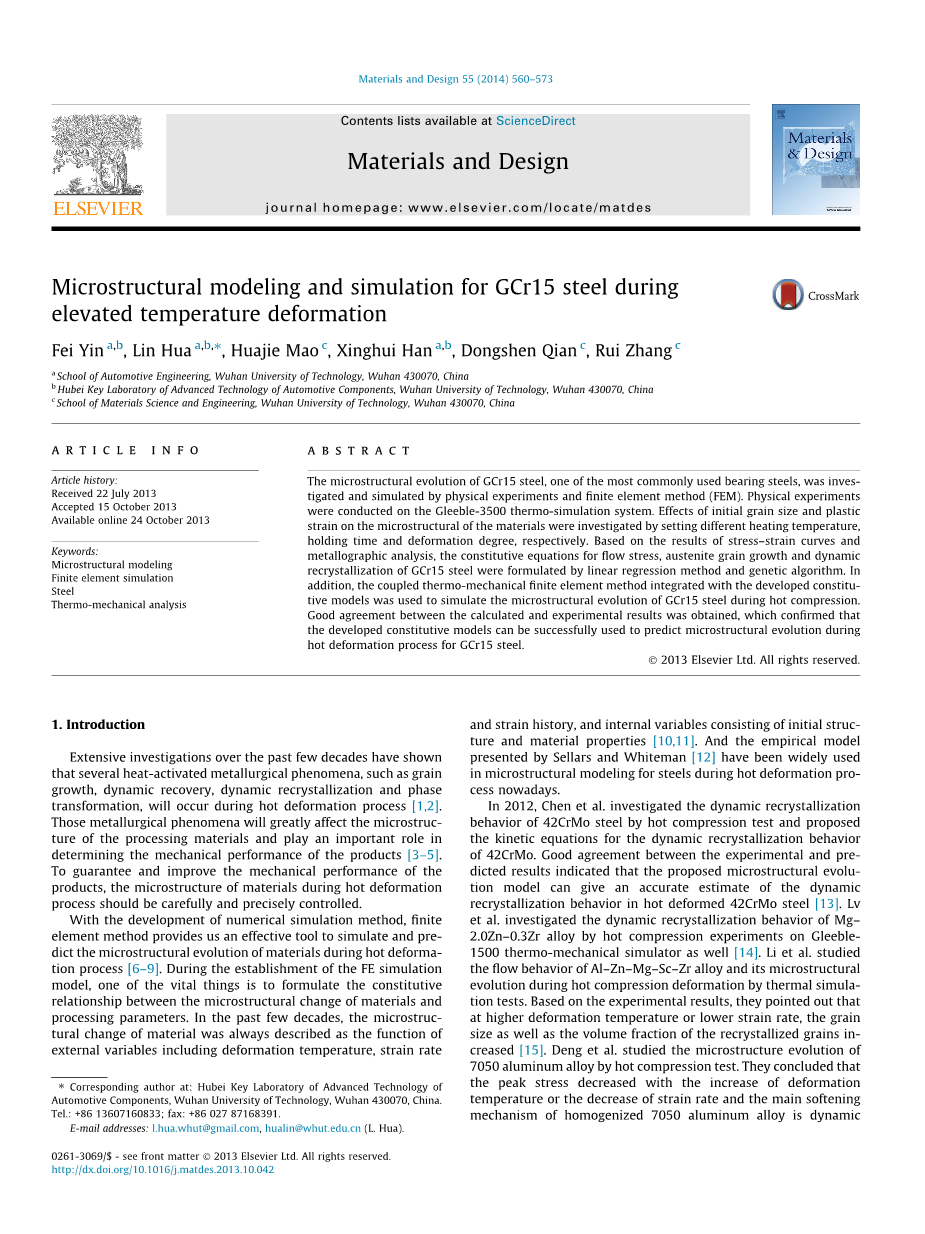 Materials and Design 55 (2014) 560–573

Contents lists available at ScienceDirect

Materials and Design

journal homepage: www.elsevier.com/locate/matdes

ELSEVIER

Materials & Design

Microstructural modeling and simulation for GCr15 steel during elevated temperature deformation

CrossMark

Fei Yin $^{a,b}$, Lin Hua $^{a,b,*}$, Huajie Mao $^{c}$, Xinghui Han $^{a,b}$, Dongshen Qian $^{c}$, Rui Zhang $^{c}$

$^{a}$ School of Automotive Engineering, Wuhan University of Technology, Wuhan 430070, China
$^{b}$ Hubei Key Laboratory of Advanced Technology of Automotive Components, Wuhan University of Technology, Wuhan 430070, China
$^{c}$ School of Materials Science and Engineering, Wuhan University of Technology, Wuhan 430070, China

ARTICLE INFO

Article history:
Received 22 July 2013
Accepted 15 October 2013
Available online 24 October 2013

Keywords:
Microstructural modeling
Finite element simulation
Steel
Thermo-mechanical analysis

ABSTRACT

The microstructural evolution of GCr15 steel, one of the most commonly used bearing steels, was investigated and simulated by physical experiments and finite element method (FEM). Physical experiments were conducted on the Gleeble-3500 thermo-simulation system. Effects of initial grain size and plastic strain on the microstructural of the materials were investigated by setting different heating temperature, holding time and deformation degree, respectively. Based on the results of stress–strain curves and metallographic analysis, the constitutive equations for flow stress, austenite grain growth and dynamic recrystallization of GCr15 steel were formulated by linear regression method and genetic algorithm. In addition, the coupled thermo-mechanical finite element method integrated with the developed constitutive models was used to simulate the microstructural evolution of GCr15 steel during hot compression. Good agreement between the calculated and experimental results was obtained, which confirmed that the developed constitutive models can be successfully used to predict microstructural evolution during hot deformation process for GCr15 steel.

© 2013 Elsevier Ltd. All rights reserved.

1. Introduction

Extensive investigations over the past few decades have shown that several heat-activated metallurgical phenomena, such as grain growth, dynamic recovery, dynamic recrystallization and phase transformation, will occur during hot deformation process [1,2]. Those metallurgical phenomena will greatly affect the microstructure of the processing materials and play an important role in determining the mechanical performance of the products [3–5]. To guarantee and improve the mechanical performance of the products, the microstructure of materials during hot deformation process should be carefully and precisely controlled.

With the development of numerical simulation method, finite element method provides us an effective tool to simulate and predict the microstructural evolution of materials during hot deformation process [6–9]. During the establishment of the FE simulation model, one of the vital things is to formulate the constitutive relationship between the microstructural change of materials and processing parameters. In the past few decades, the microstructural change of material was always described as the function of external variables including deformation temperature, strain rate and strain history, and internal variables consisting of initial structure and material properties [10,11]. And the empirical model presented by Sellars and Whiteman [12] have been widely used in microstructural modeling for steels during hot deformation process nowadays.

In 2012, Chen et al. investigated the dynamic recrystallization behavior of 42CrMo steel by hot compression test and proposed the kinetic equations for the dynamic recrystallization behavior of 42CrMo. Good agreement between the experimental and predicted results indicated that the proposed microstructural evolution model can give an accurate estimate of the dynamic recrystallization behavior in hot deformed 42CrMo steel [13]. Lv et al. investigated the dynamic recrystallization behavior of Mg–2.0Zn–0.3Zr alloy by hot compression experiments on Gleeble-1500 thermo-mechanical simulator as well [14]. Li et al. studied the flow behavior of Al–Zn–Mg–Sc–Zr alloy and its microstructural evolution during hot compression deformation by thermal simulation tests. Based on the experimental results, they pointed out that at higher deformation temperature or lower strain rate, the grain size as well as the volume fraction of the recrystallized grains increased [15]. Deng et al. studied the microstructure evolution of 7050 aluminum alloy by hot compression test. They concluded that the peak stress decreased with the increase of deformation temperature or the decrease of strain rate and the main softening mechanism of homogenized 7050 aluminum alloy is dynamic

* Corresponding author at: Hubei Key Laboratory of Advanced Technology of Automotive Components, Wuhan University of Technology, Wuhan 430070, China. Tel.: +86 13607160833; fax: +86 027 87168391.
E-mail addresses: l.hua.whut@gmail.com, hualin@whut.edu.cn (L. Hua).

0261-3069/$ - see front matter © 2013 Elsevier Ltd. All rights reserved.
http://dx.doi.org/10.1016/j.matdes.2013.10.042